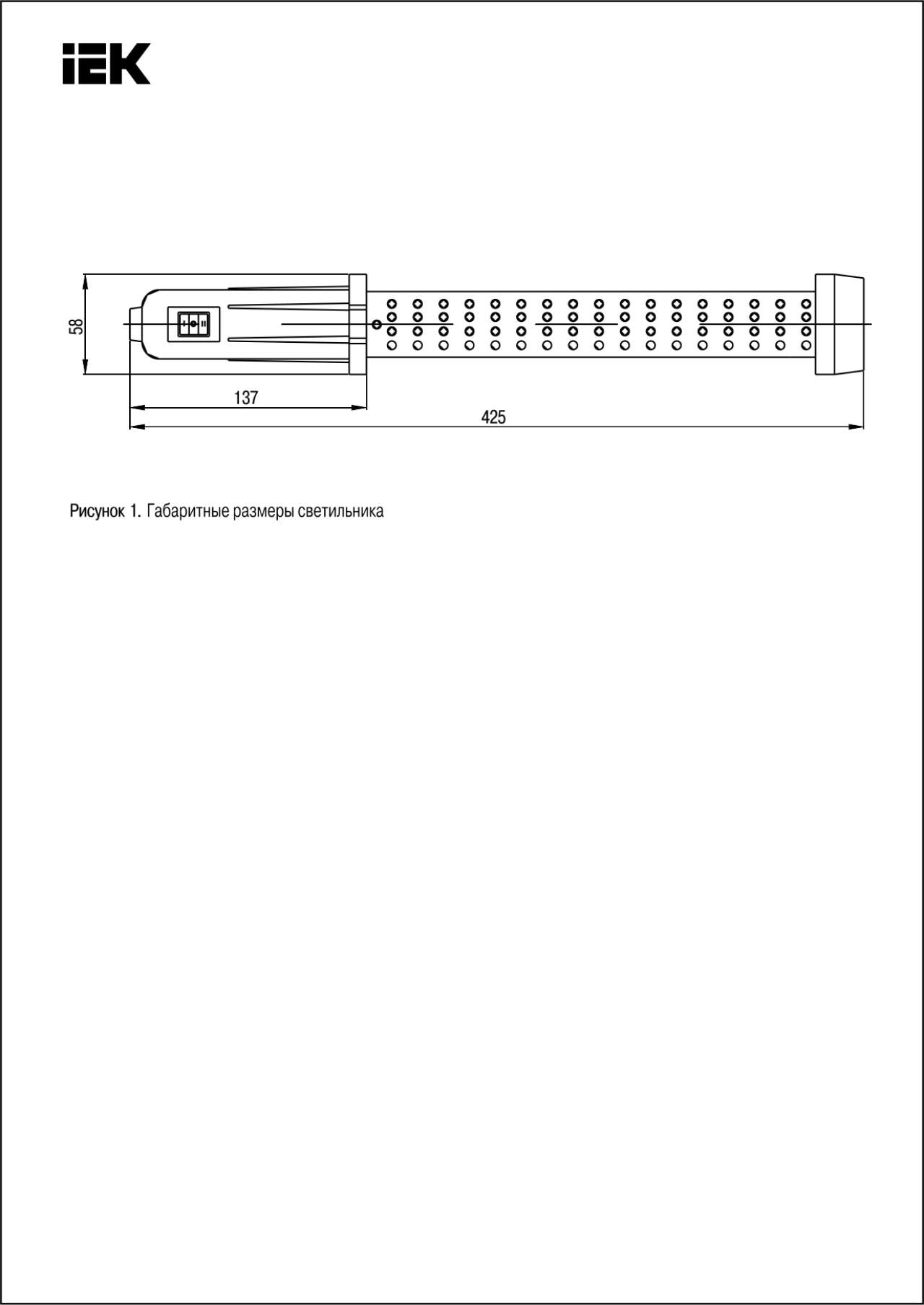 IEK

58

137

425

Рисунок 1. Габаритные размеры светильника